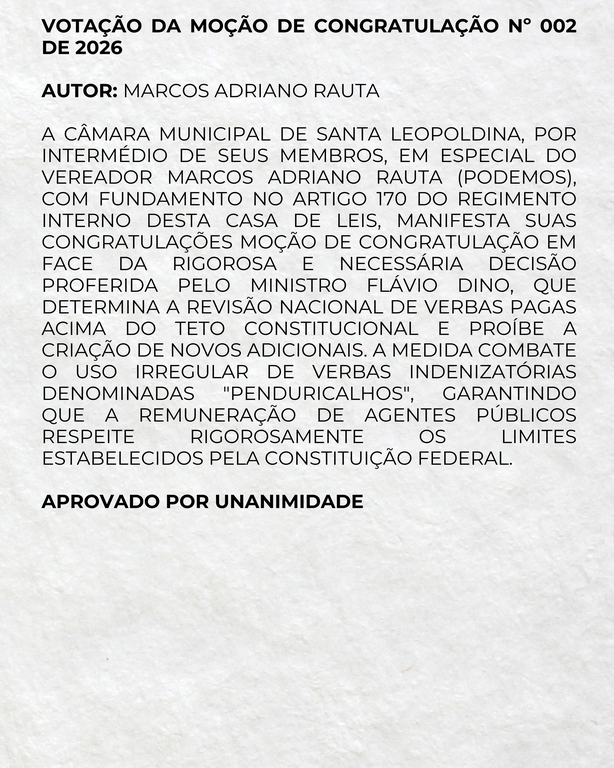 VOTAÇÃO DA MOÇÃO DE CONGRATULAÇÃO N° 002 DE 2026

AUTOR: MARCOS ADRIANO RAUTA

A CÂMARA MUNICIPAL DE SANTA LEOPOLDINA, POR INTERMÉDIO DE SEUS MEMBROS, EM ESPECIAL DO VEREADOR MARCOS ADRIANO RAUTA (PODEMOS), COM FUNDAMENTO NO ARTIGO 170 DO REGIMENTO INTERNO DESTA CASA DE LEIS, MANIFESTA SUAS CONGRATULAÇÕES MOÇÃO DE CONGRATULAÇÃO EM FACE DA RIGOROSA E NECESSÁRIA DECISÃO PROFERIDA PELO MINISTRO FLÁVIO DINO, QUE DETERMINA A REVISÃO NACIONAL DE VERBAS PAGAS ACIMA DO TETO CONSTITUCIONAL E PROÍBE A CRIAÇÃO DE NOVOS ADICIONAIS. A MEDIDA COMBATE O USO IRREGULAR DE VERBAS INDENIZATÓRIAS DENOMINADAS "PENDURICALHOS", GARANTINDO QUE A REMUNERAÇÃO DE AGENTES PÚBLICOS RESPEITE RIGOROSAMENTE OS LIMITES ESTABELECIDOS PELA CONSTITUIÇÃO FEDERAL.

APROVADO POR UNANIMIDADE